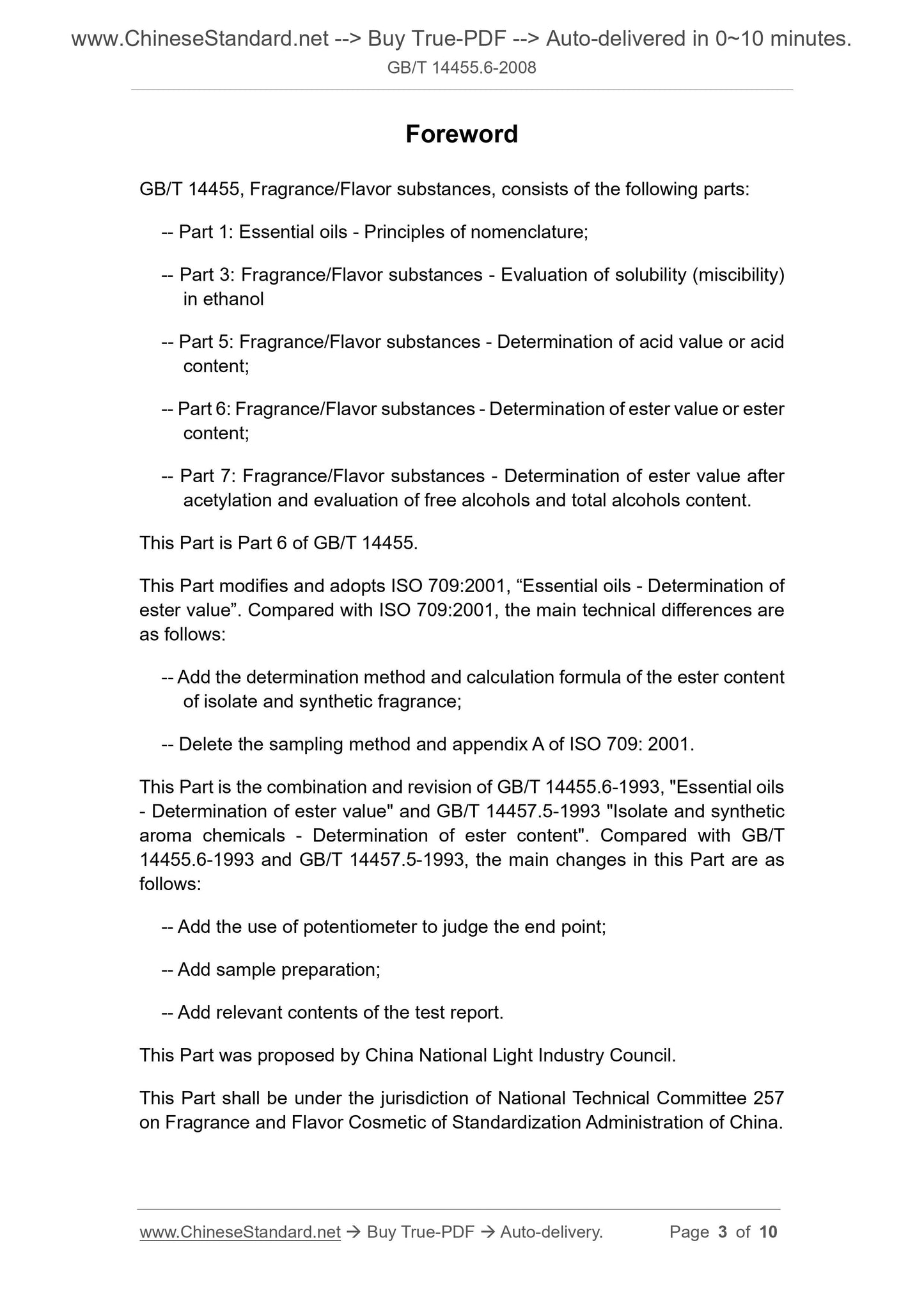 www.ChineseStandard.net --> Buy True-PDF --> Auto-delivered in 0~10 minutes.
GB/T 14455.6-2008

Foreword

GB/T 14455, Fragrance/Flavor substances, consists of the following parts:

-- Part 1: Essential oils - Principles of nomenclature;

-- Part 3: Fragrance/Flavor substances - Evaluation of solubility (miscibility) in ethanol

-- Part 5: Fragrance/Flavor substances - Determination of acid value or acid content;

-- Part 6: Fragrance/Flavor substances - Determination of ester value or ester content;

-- Part 7: Fragrance/Flavor substances - Determination of ester value after acetylation and evaluation of free alcohols and total alcohols content.

This Part is Part 6 of GB/T 14455.

This Part modifies and adopts ISO 709:2001, “Essential oils - Determination of ester value”. Compared with ISO 709:2001, the main technical differences are as follows:

-- Add the determination method and calculation formula of the ester content of isolate and synthetic fragrance;

-- Delete the sampling method and appendix A of ISO 709: 2001.

This Part is the combination and revision of GB/T 14455.6-1993, "Essential oils - Determination of ester value" and GB/T 14457.5-1993 "Isolate and synthetic aroma chemicals - Determination of ester content". Compared with GB/T 14455.6-1993 and GB/T 14457.5-1993, the main changes in this Part are as follows:

-- Add the use of potentiometer to judge the end point;

-- Add sample preparation;

-- Add relevant contents of the test report.

This Part was proposed by China National Light Industry Council.

This Part shall be under the jurisdiction of National Technical Committee 257 on Fragrance and Flavor Cosmetic of Standardization Administration of China.

www.ChineseStandard.net → Buy True-PDF → Auto-delivery. Page 3 of 10